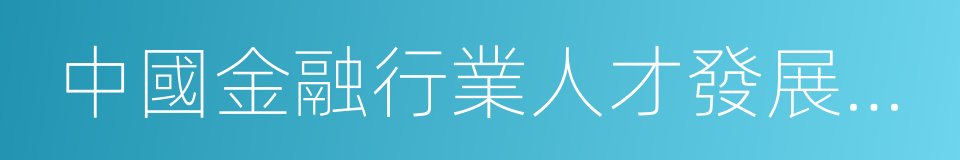 中國金融行業人才發展...